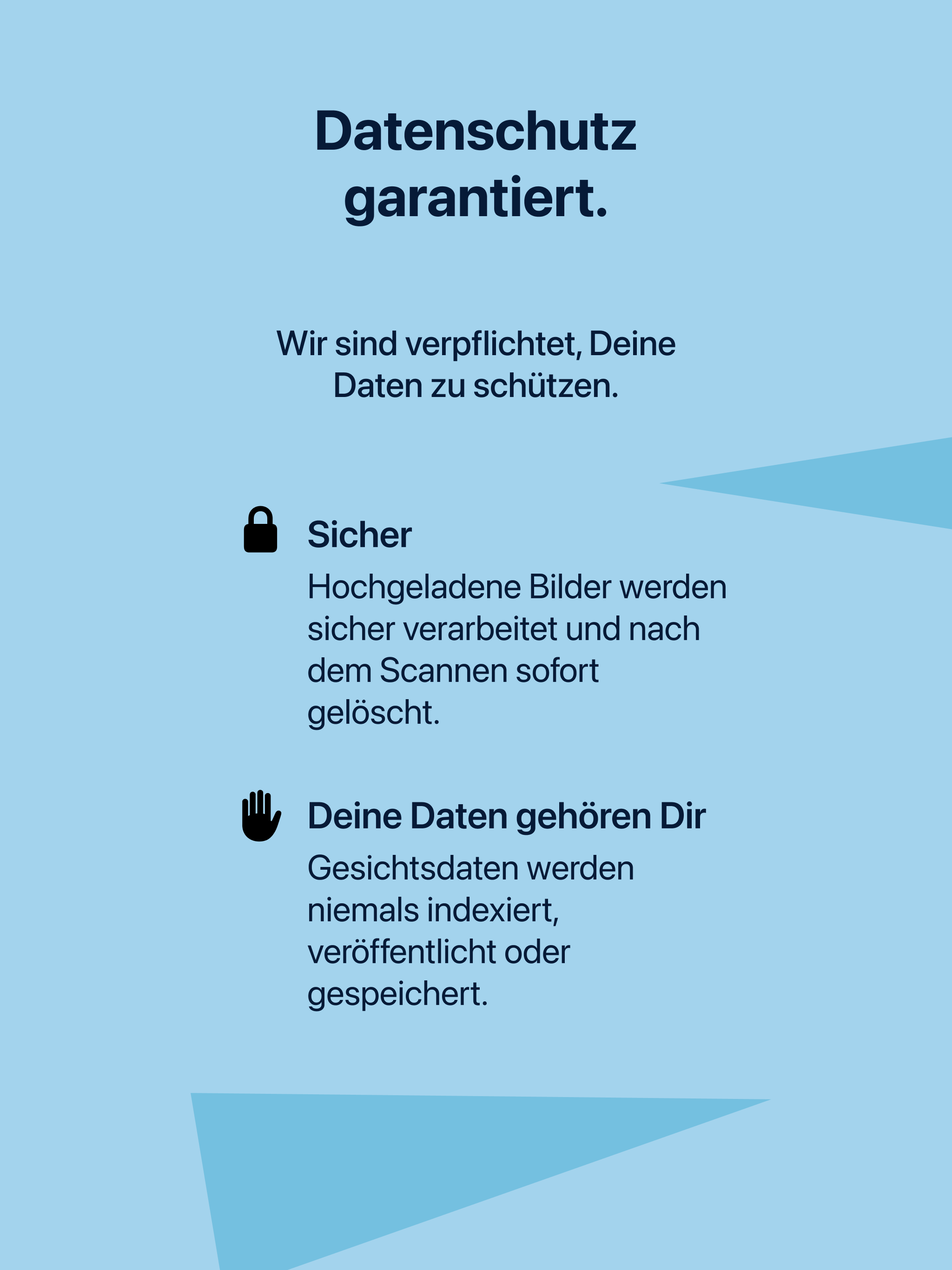 Datenschutz garantiert.

Wir sind verpflichtet, Deine Daten zu schützen.

Sicher

Hochgeladene Bilder werden sicher verarbeitet und nach dem Scannen sofort gelöscht.

Deine Daten gehören Dir

Gesichtsdaten werden niemals indexiert, veröffentlicht oder gespeichert.